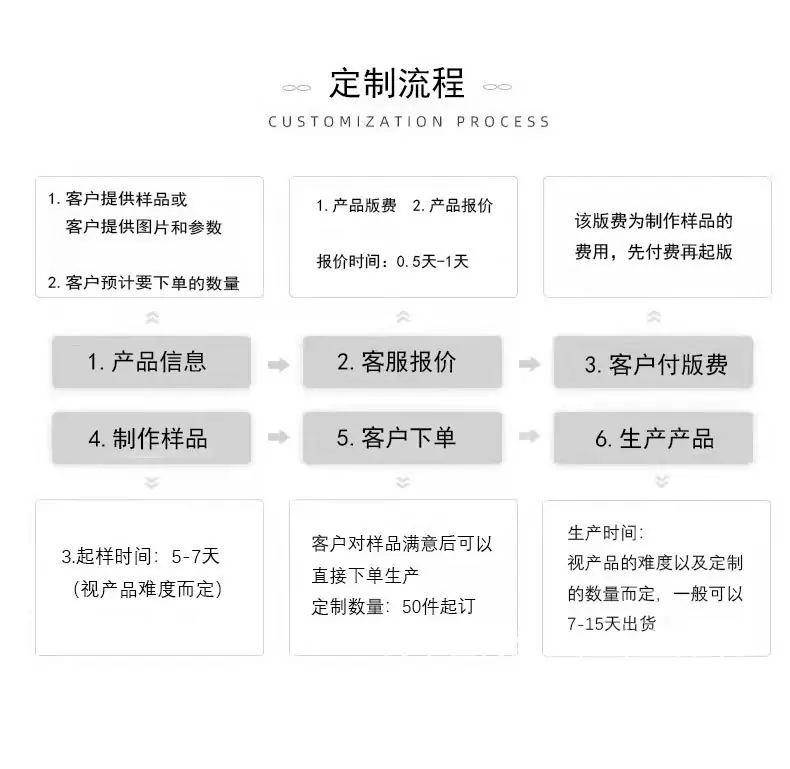 定制流程

CUSTOMIZATION PROCESS

1. 客户提供样品或
客户提供图片和参数

2. 客户预计要下单的数量

1. 产品版费 2. 产品报价

报价时间：0.5天-1天

该版费为制作样品的费用，先付费再起版

1. 产品信息

2. 客服报价

3. 客户付版费

4. 制作样品

5. 客户下单

6. 生产产品

3.起样时间：5-7天
（视产品难度而定）

客户对样品满意后可以直接下单生产
定制数量：50件起订

生产时间：
视产品的难度以及定制的数量而定，一般可以7-15天出货